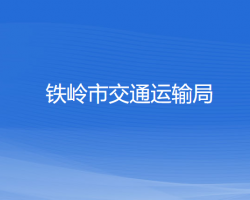 铁岭市交通运输局